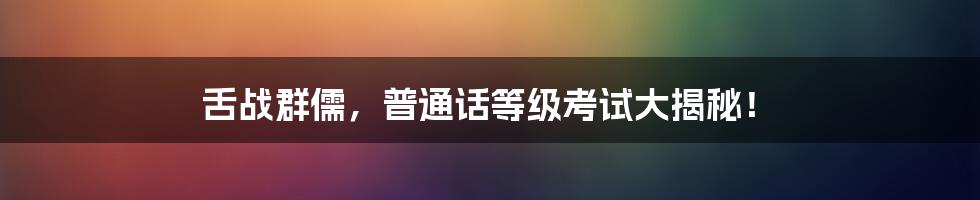 舌战群儒，普通话等级考试大揭秘！